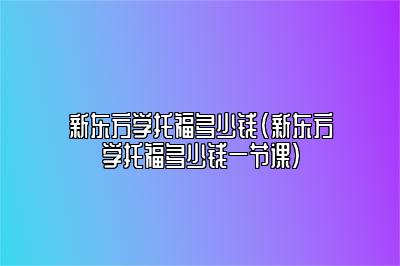 新东方学托福多少钱(新东方学托福多少钱一节课)